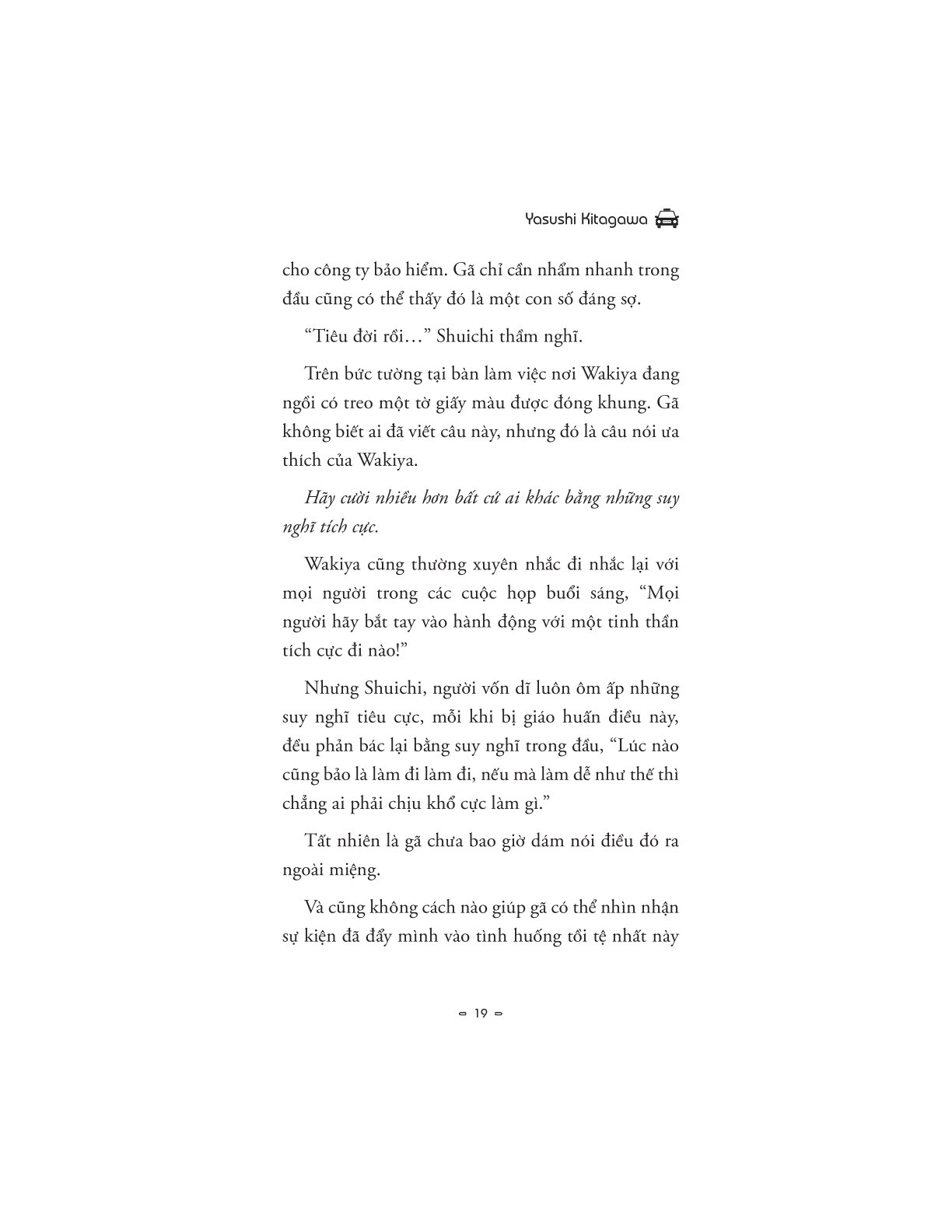 Yasushi Kitagawa

cho công ty bảo hiểm. Gã chỉ cần nhẩm nhanh trong đầu cũng có thể thấy đó là một con số đáng sợ.

"Tiêu đời rồi…" Shuichi thầm nghĩ.

Trên bức tường tại bàn làm việc nơi Wakiya đang ngồi có treo một tờ giấy màu được đóng khung. Gã không biết ai đã viết câu này, nhưng đó là câu nói ưa thích của Wakiya.

Hãy cười nhiều hơn bất cứ ai khác bằng những suy nghĩ tích cực.

Wakiya cũng thường xuyên nhắc đi nhắc lại với mọi người trong các cuộc họp buổi sáng, "Mọi người hãy bắt tay vào hành động với một tinh thần tích cực đi nào!"

Nhưng Shuichi, người vốn dĩ luôn ôm ấp những suy nghĩ tiêu cực, mỗi khi bị giáo huấn điều này, đều phản bác lại bằng suy nghĩ trong đầu, "Lúc nào cũng bảo là làm đi làm đi, nếu mà làm dễ như thế thì chẳng ai phải chịu khổ cực làm gì."

Tất nhiên là gã chưa bao giờ dám nói điều đó ra ngoài miệng.

Và cũng không cách nào giúp gã có thể nhìn nhận sự kiện đã đẩy mình vào tình huống tồi tệ nhất này

19